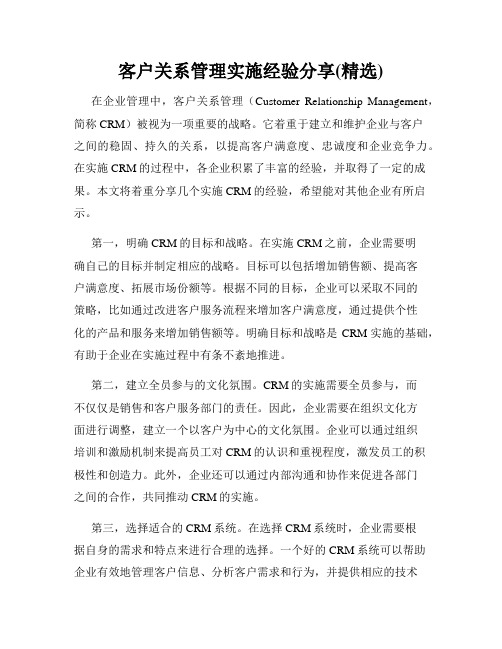 客户关系管理实施经验分享(精选)

在企业管理中，客户关系管理（Customer Relationship Management，简称 CRM）被视为一项重要的战略。它着重于建立和维护企业与客户之间的稳固、持久的关系，以提高客户满意度、忠诚度和企业竞争力。在实施 CRM 的过程中，各企业积累了丰富的经验，并取得了一定的成果。本文将着重分享几个实施 CRM 的经验，希望能对其他企业有所启示。

第一，明确 CRM 的目标和战略。在实施 CRM 之前，企业需要明确自己的目标并制定相应的战略。目标可以包括增加销售额、提高客户满意度、拓展市场份额等。根据不同的目标，企业可以采取不同的策略，比如通过改进客户服务流程来增加客户满意度，通过提供个性化的产品和服务来增加销售额等。明确目标和战略是 CRM 实施的基础，有助于企业在实施过程中有条不紊地推进。

第二，建立全员参与的文化氛围。CRM 的实施需要全员参与，而不仅仅是销售和客户服务部门的责任。因此，企业需要在组织文化方面进行调整，建立一个以客户为中心的文化氛围。企业可以通过组织培训和激励机制来提高员工对 CRM 的认识和重视程度，激发员工的积极性和创造力。此外，企业还可以通过内部沟通和协作来促进各部门之间的合作，共同推动 CRM 的实施。

第三，选择适合的 CRM 系统。在选择 CRM 系统时，企业需要根据自身的需求和特点来进行合理的选择。一个好的 CRM 系统可以帮助企业有效地管理客户信息、分析客户需求和行为，并提供相应的技术